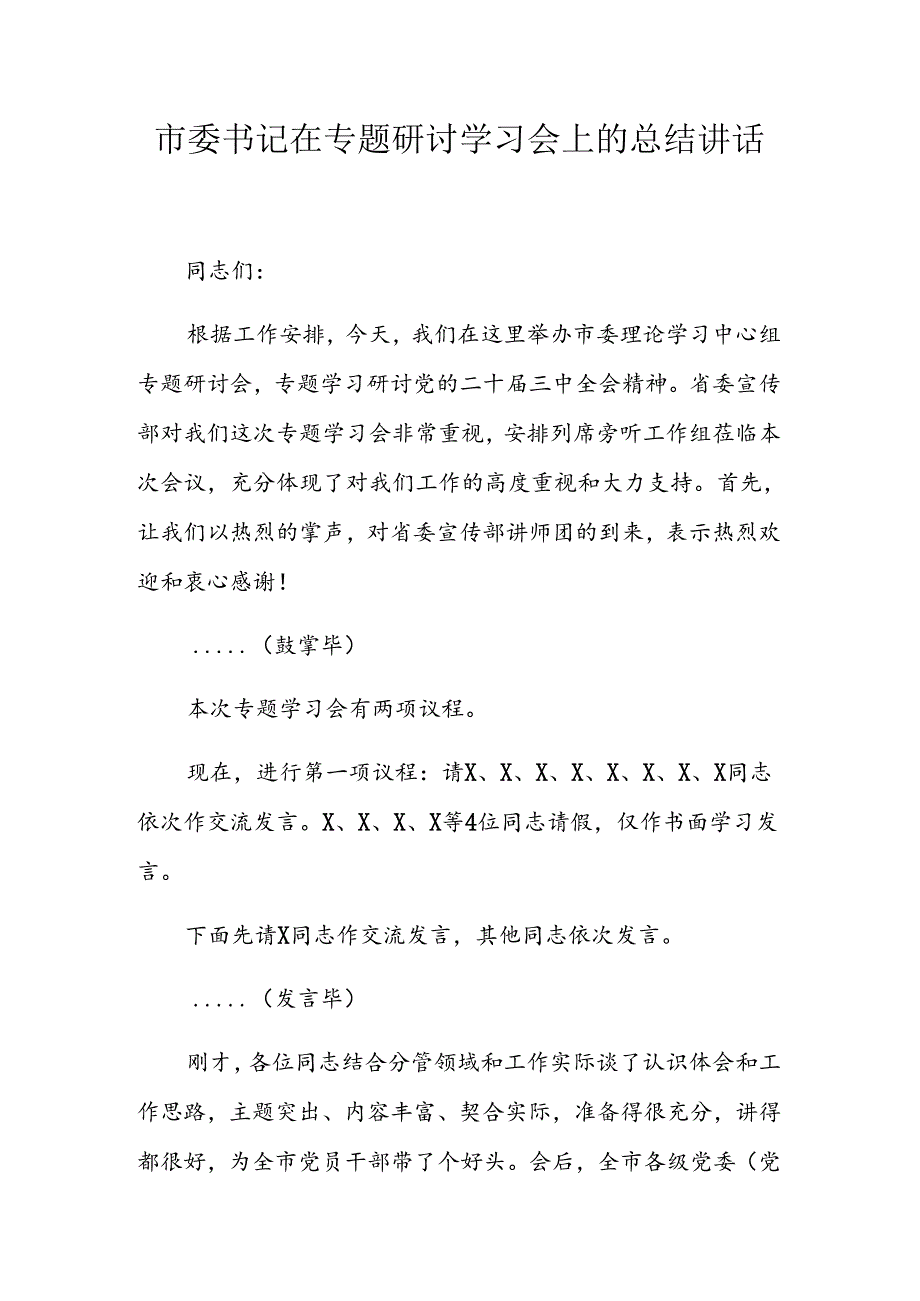 市委书记在专题研讨学习会上的总结讲话

同志们：

根据工作安排，今天，我们在这里举办市委理论学习中心组专题研讨会，专题学习研讨党的二十届三中全会精神。省委宣传部对我们这次专题学习会非常重视，安排列席旁听工作组莅临本次会议，充分体现了对我们工作的高度重视和大力支持。首先，让我们以热烈的掌声，对省委宣传部讲师团的到来，表示热烈欢迎和衷心感谢！

.....（鼓掌毕）

本次专题学习会有两项议程。

现在，进行第一项议程：请X、X、X、X、X、X、X、X同志依次作交流发言。X、X、X、X等4位同志请假，仅作书面学习发言。

下面先请X同志作交流发言，其他同志依次发言。

.....（发言毕）

刚才，各位同志结合分管领域和工作实际谈了认识体会和工作思路，主题突出、内容丰富、契合实际，准备得很充分，讲得都很好，为全市党员干部带了个好头。会后，全市各级党委（党